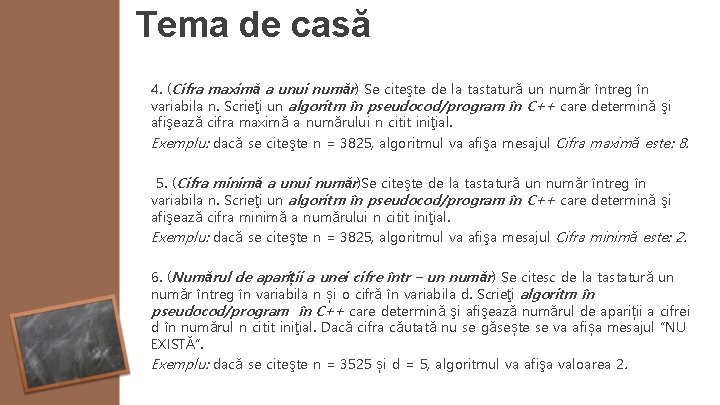 Tema de casă

4. (Cifra maximă a unui număr) Se citeşte de la tastatură un număr întreg în variabila n. Scrieţi un algoritm în pseudocod/program în C++ care determină şi afişează cifra maximă a numărului n citit iniţial.
Exemplu: dacă se citeşte n = 3825, algoritmul va afişa mesajul Cifra maximă este: 8.

5. (Cifra minimă a unui număr)Se citeşte de la tastatură un număr întreg în variabila n. Scrieţi un algoritm în pseudocod/program în C++ care determină şi afişează cifra minimă a numărului n citit iniţial.
Exemplu: dacă se citeşte n = 3825, algoritmul va afişa mesajul Cifra minimă este: 2.

6. (Numărul de apariții a unei cifre într – un număr) Se citesc de la tastatură un număr întreg în variabila n și o cifră în variabila d. Scrieţi algoritm în pseudocod/program în C++ care determină şi afişează numărul de apariții a cifrei d în numărul n citit iniţial. Dacă cifra căutată nu se găsește se va afișa mesajul "NU EXISTĂ".
Exemplu: dacă se citeşte n = 3525 și d = 5, algoritmul va afişa valoarea 2.